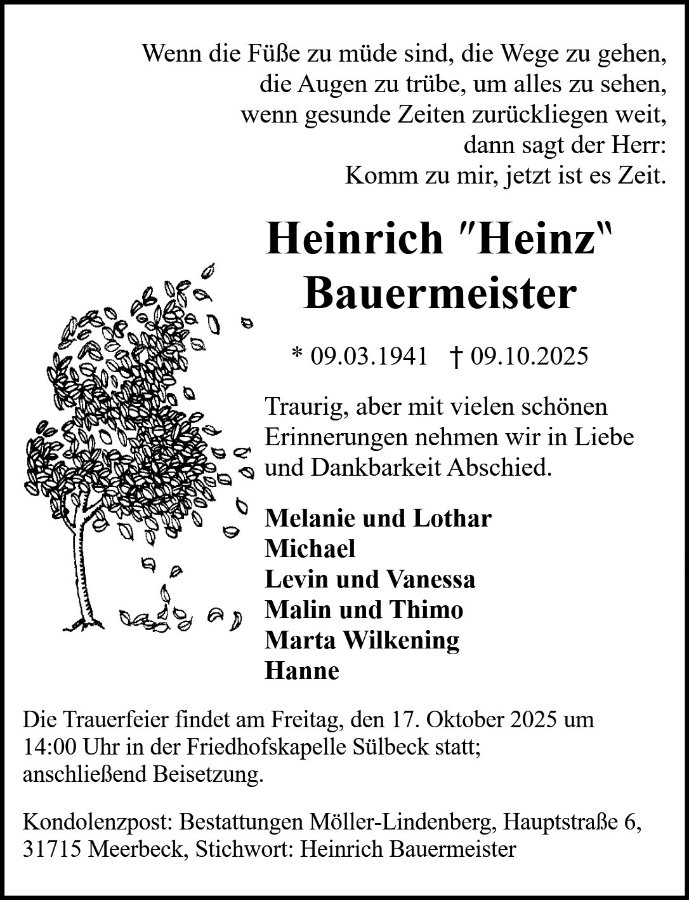 Wenn die Füße zu müde sind, die Wege zu gehen,
die Augen zu trübe, um alles zu sehen,
wenn gesunde Zeiten zurückliegen weit,
dann sagt der Herr:
Komm zu mir, jetzt ist es Zeit.

Heinrich "Heinz" Bauermeister

* 09.03.1941 † 09.10.2025

Traurig, aber mit vielen schönen Erinnerungen nehmen wir in Liebe und Dankbarkeit Abschied.

Melanie und Lothar
Michael
Levin und Vanessa
Malin und Thimo
Marta Wilkening
Hanne

Die Trauerfeier findet am Freitag, den 17. Oktober 2025 um 14:00 Uhr in der Friedhofskapelle Sülbeck statt; anschließend Beisetzung.

Kondolenzpost: Bestattungen Möller-Lindenberg, Hauptstraße 6, 31715 Meerbeck, Stichwort: Heinrich Bauermeister